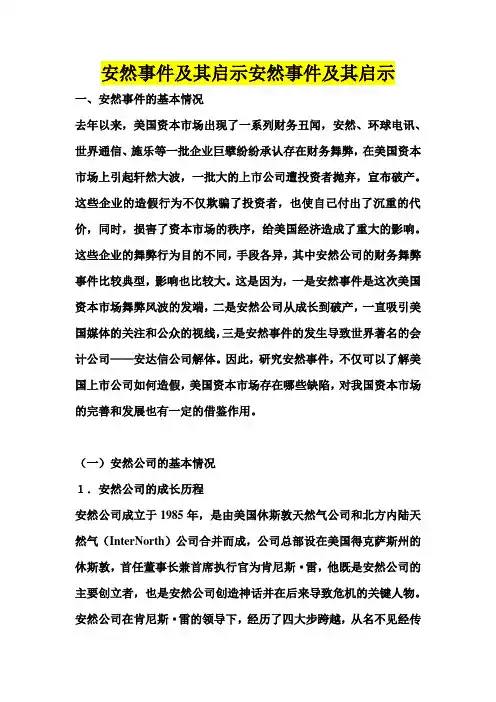 安然事件及其启示安然事件及其启示

一、安然事件的基本情况

去年以来，美国资本市场出现了一系列财务丑闻，安然、环球电讯、世界通信、施乐等一批企业巨擘纷纷承认存在财务舞弊，在美国资本市场上引起轩然大波，一批大的上市公司遭投资者抛弃，宣布破产。这些企业的造假行为不仅欺骗了投资者，也使自己付出了沉重的代价，同时，损害了资本市场的秩序，给美国经济造成了重大的影响。这些企业的舞弊行为目的不同，手段各异，其中安然公司的财务舞弊事件比较典型，影响也比较大。这是因为，一是安然事件是这次美国资本市场舞弊风波的发端，二是安然公司从成长到破产，一直吸引美国媒体的关注和公众的视线，三是安然事件的发生导致世界著名的会计公司——安达信公司解体。因此，研究安然事件，不仅可以了解美国上市公司如何造假，美国资本市场存在哪些缺陷，对我国资本市场的完善和发展也有一定的借鉴作用。

（一）安然公司的基本情况

1．安然公司的成长历程

安然公司成立于 1985 年，是由美国休斯敦天然气公司和北方内陆天然气（InterNorth）公司合并而成，公司总部设在美国得克萨斯州的休斯敦，首任董事长兼首席执行官为肯尼斯·雷，他既是安然公司的主要创立者，也是安然公司创造神话并在后来导致危机的关键人物。安然公司在肯尼斯·雷的领导下，经历了四大步跨越，从名不见经传